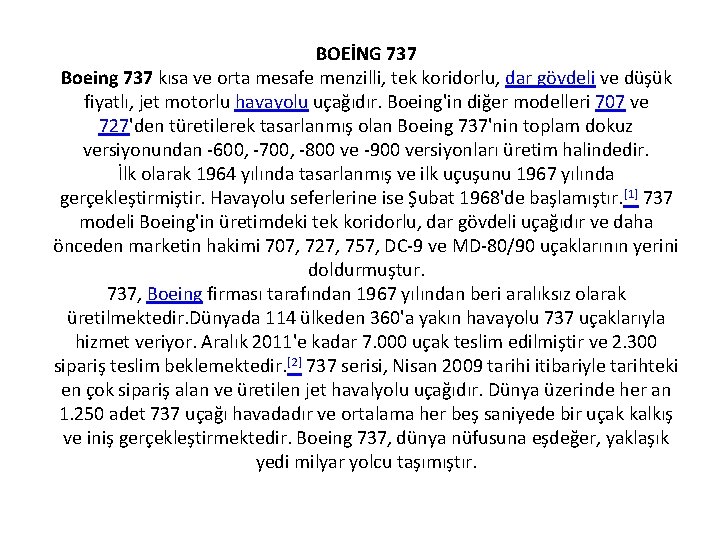 BOEİNG 737
Boeing 737 kısa ve orta mesafe menzilli, tek koridorlu, dar gövdeli ve düşük fiyatlı, jet motorlu havayolu uçağıdır. Boeing'in diğer modelleri 707 ve 727'den türetilerek tasarlanmış olan Boeing 737'nin toplam dokuz versiyonundan -600, -700, -800 ve -900 versiyonları üretim halindedir.
İlk olarak 1964 yılında tasarlanmış ve ilk uçuşunu 1967 yılında gerçekleştirmiştir. Havayolu seferlerine ise Şubat 1968'de başlamıştır.[1] 737 modeli Boeing'in üretimdeki tek koridorlu, dar gövdeli uçağıdır ve daha önceden marketin hakimi 707, 727, 757, DC-9 ve MD-80/90 uçaklarının yerini doldurmuştur.
737, Boeing firması tarafından 1967 yılından beri aralıksız olarak üretilmektedir.Dünyada 114 ülkeden 360'a yakın havayolu 737 uçaklarıyla hizmet veriyor. Aralık 2011'e kadar 7.000 uçak teslim edilmiştir ve 2.300 sipariş teslim beklemektedir.[2] 737 serisi, Nisan 2009 tarihi itibariyle tarihteki en çok sipariş alan ve üretilen jet havalyolu uçağıdır. Dünya üzerinde her an 1.250 adet 737 uçağı havadadır ve ortalama her beş saniyede bir uçak kalkış ve iniş gerçekleştirmektedir. Boeing 737, dünya nüfusuna eşdeğer, yaklaşık yedi milyar yolcu taşımıştır.